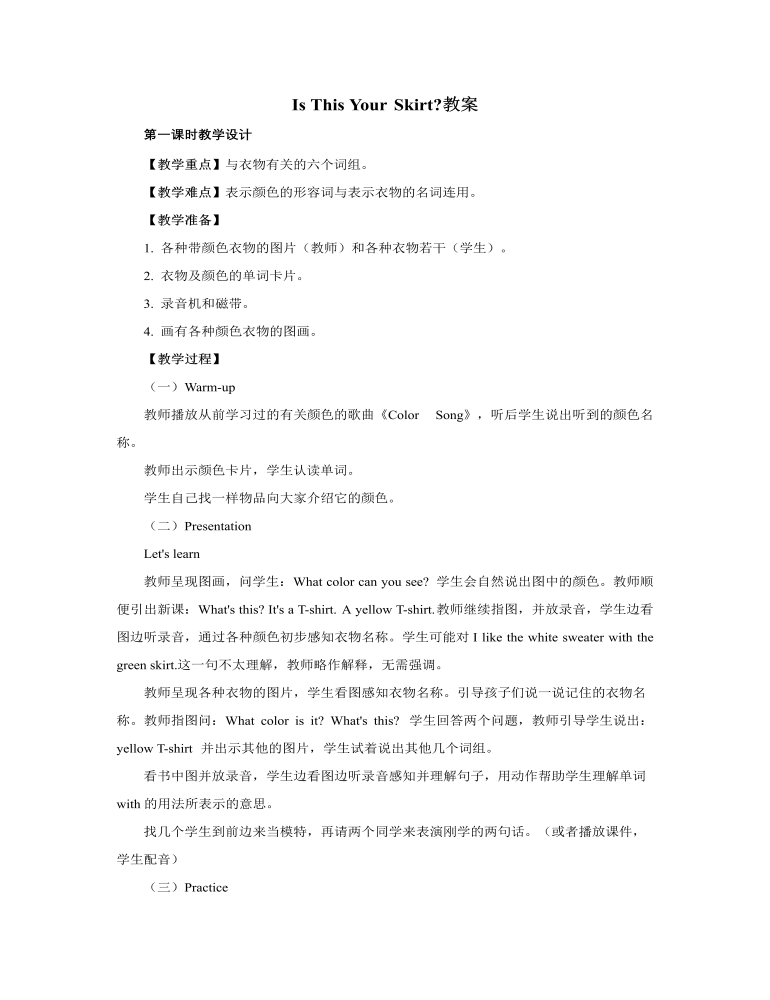 Is This Your Skirt?教案

第一课时教学设计

【教学重点】与衣物有关的六个词组。

【教学难点】表示颜色的形容词与表示衣物的名词连用。

【教学准备】

1. 各种带颜色衣物的图片（教师）和各种衣物若干（学生）。

2. 衣物及颜色的单词卡片。

3. 录音机和磁带。

4. 画有各种颜色衣物的图画。

【教学过程】

（一）Warm-up

教师播放从前学习过的有关颜色的歌曲《Color Song》，听后学生说出听到的颜色名称。

教师出示颜色卡片，学生认读单词。

学生自己找一样物品向大家介绍它的颜色。

（二）Presentation

Let's learn

教师呈现图画，问学生：What color can you see? 学生会自然说出图中的颜色。教师顺便引出新课：What's this? It's a T-shirt. A yellow T-shirt.教师继续指图，并放录音，学生边看图边听录音，通过各种颜色初步感知衣物名称。学生可能对I like the white sweater with the green skirt.这一句不太理解，教师略作解释，无需强调。

教师呈现各种衣物的图片，学生看图感知衣物名称。引导孩子们说一说记住的衣物名称。教师指图问：What color is it? What's this? 学生回答两个问题，教师引导学生说出：yellow T-shirt 并出示其他的图片，学生试着说出其他几个词组。

看书中图并放录音，学生边看图边听录音感知并理解句子，用动作帮助学生理解单词with的用法所表示的意思。

找几个学生到前边来当模特，再请两个同学来表演刚学的两句话。（或者播放课件，学生配音）

（三）Practice